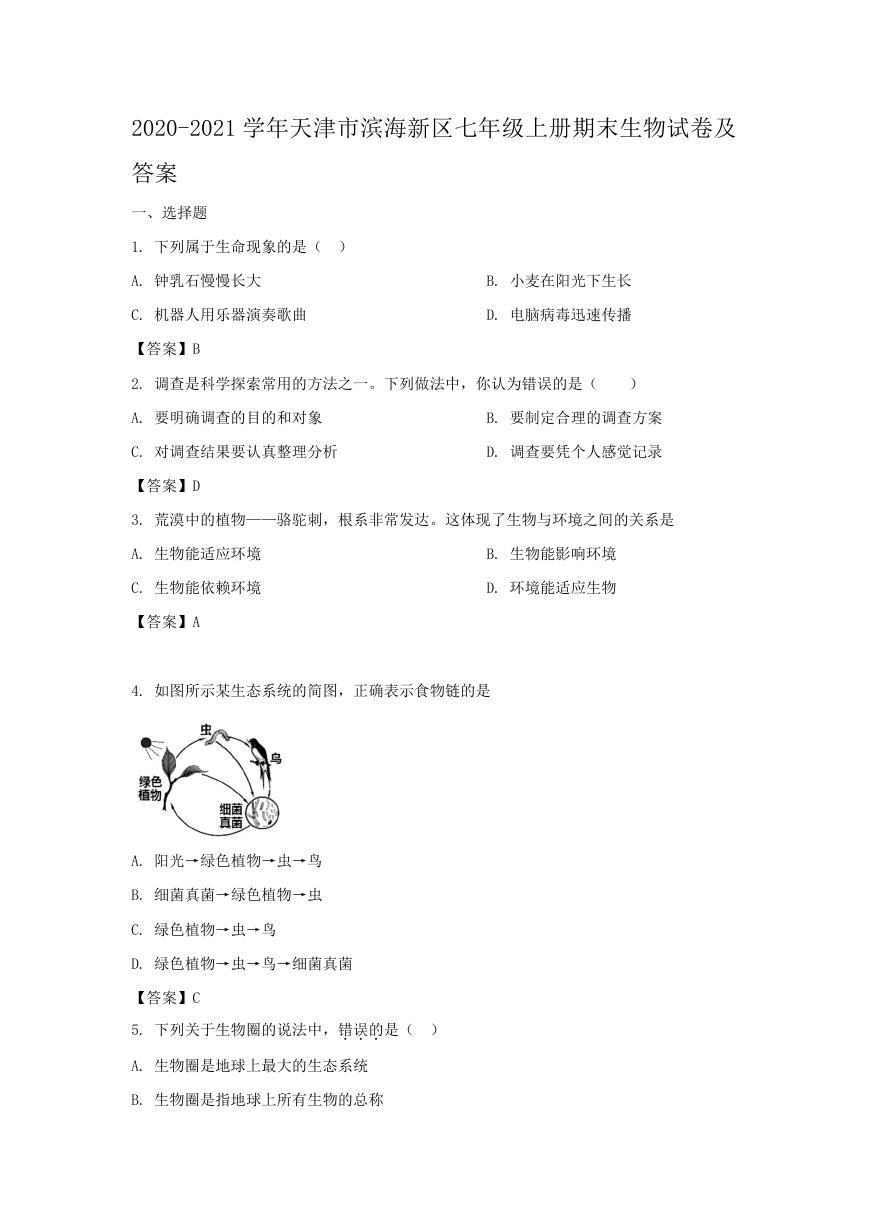 2020-2021 学年天津市滨海新区七年级上册期末生物试卷及答案

一、选择题

1. 下列属于生命现象的是（    ）

A. 钟乳石慢慢长大

B. 小麦在阳光下生长

C. 机器人用乐器演奏歌曲

D. 电脑病毒迅速传播

【答案】B

2. 调查是科学探索常用的方法之一。下列做法中，你认为错误的是（    ）

A. 要明确调查的目的和对象

B. 要制定合理的调查方案

C. 对调查结果要认真整理分析

D. 调查要凭个人感觉记录

【答案】D

3. 荒漠中的植物——骆驼刺，根系非常发达。这体现了生物与环境之间的关系是

A. 生物能适应环境

B. 生物能影响环境

C. 生物能依赖环境

D. 环境能适应生物

【答案】A

4. 如图所示某生态系统的简图，正确表示食物链的是

虫

鸟

绿色植物

细菌真菌

A. 阳光→绿色植物→虫→鸟

B. 细菌真菌→绿色植物→虫

C. 绿色植物→虫→鸟

D. 绿色植物→虫→鸟→细菌真菌

【答案】C

5. 下列关于生物圈的说法中，错误的是（    ）

A. 生物圈是地球上最大的生态系统

B. 生物圈是指地球上所有生物的总称